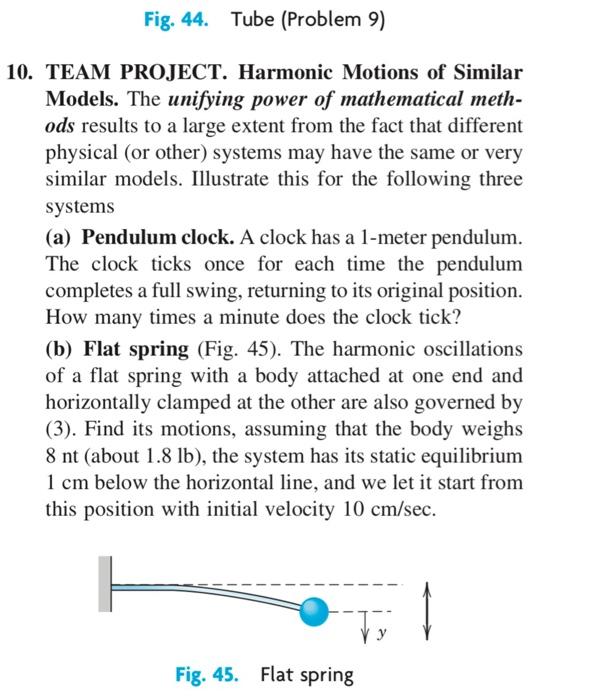 Fig. 44. Tube (Problem 9)

10. TEAM PROJECT. Harmonic Motions of Similar Models. The unifying power of mathematical methods results to a large extent from the fact that different physical (or other) systems may have the same or very similar models. Illustrate this for the following three systems

(a) Pendulum clock. A clock has a 1-meter pendulum. The clock ticks once for each time the pendulum completes a full swing, returning to its original position. How many times a minute does the clock tick?

(b) Flat spring (Fig. 45). The harmonic oscillations of a flat spring with a body attached at one end and horizontally clamped at the other are also governed by (3). Find its motions, assuming that the body weighs 8 nt (about 1.8 lb), the system has its static equilibrium 1 cm below the horizontal line, and we let it start from this position with initial velocity 10 cm/sec.

$y$

Fig. 45. Flat spring